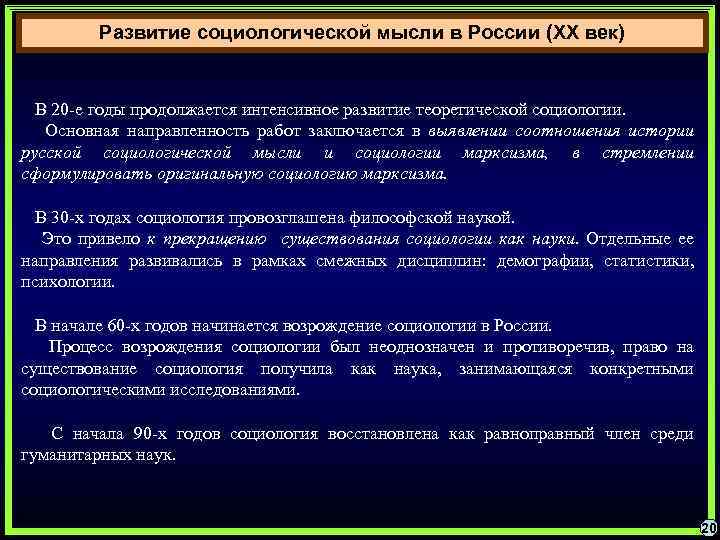 Развитие социологической мысли в России (XX век)

В 20-е годы продолжается интенсивное развитие теоретической социологии.
Основная направленность работ заключается в выявлении соотношения истории русской социологической мысли и социологии марксизма, в стремлении сформулировать оригинальную социологию марксизма.

В 30-х годах социология провозглашена философской наукой.
Это привело к прекращению существования социологии как науки. Отдельные ее направления развивались в рамках смежных дисциплин: демографии, статистики, психологии.

В начале 60-х годов начинается возрождение социологии в России.
Процесс возрождения социологии был неоднозначен и противоречив, право на существование социология получила как наука, занимающаяся конкретными социологическими исследованиями.

С начала 90-х годов социология восстановлена как равноправный член среди гуманитарных наук.

20